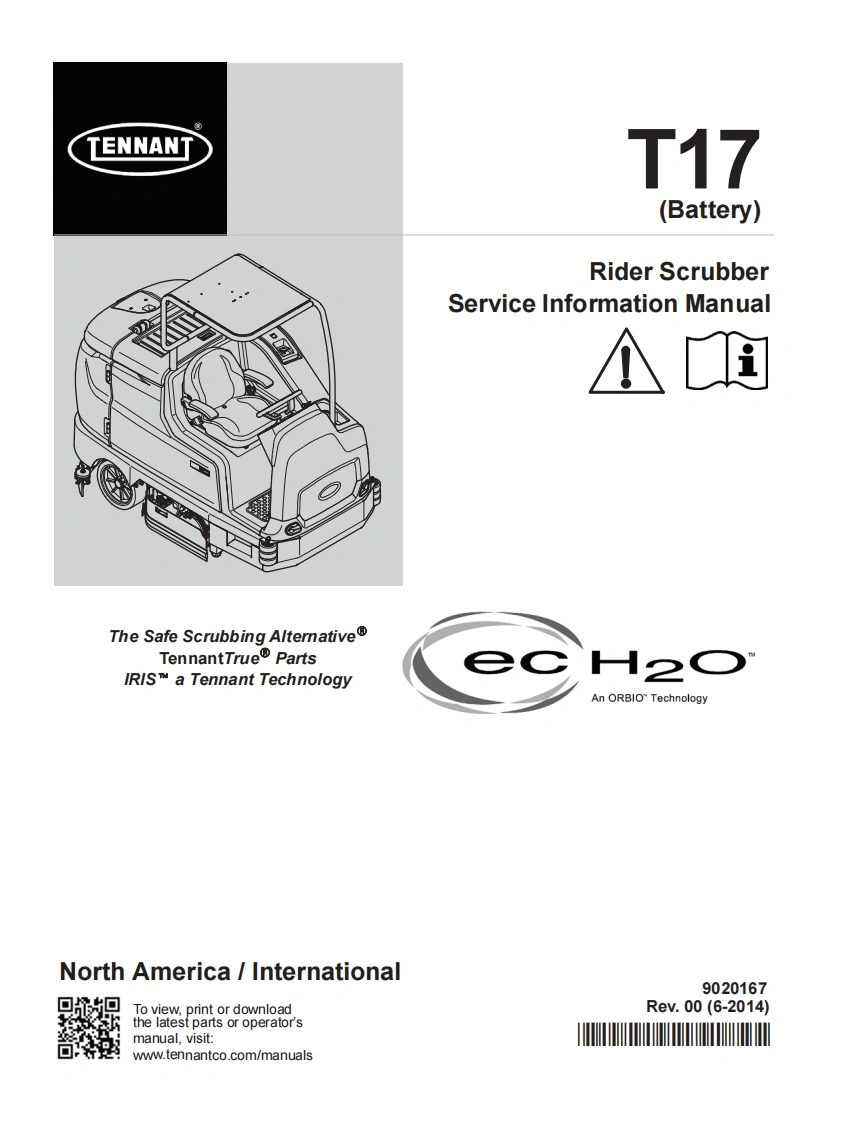 TENNANT®

T17
(Battery)

Rider Scrubber
Service Information Manual

The Safe Scrubbing Alternative®
TennantTrue® Parts
IRIS™ a Tennant Technology

ec H2O™
An ORBIO™ Technology

North America / International

To view, print or download the latest parts or operator's manual, visit:
www.tennantco.com/manuals

9020167
Rev. 00 (6-2014)